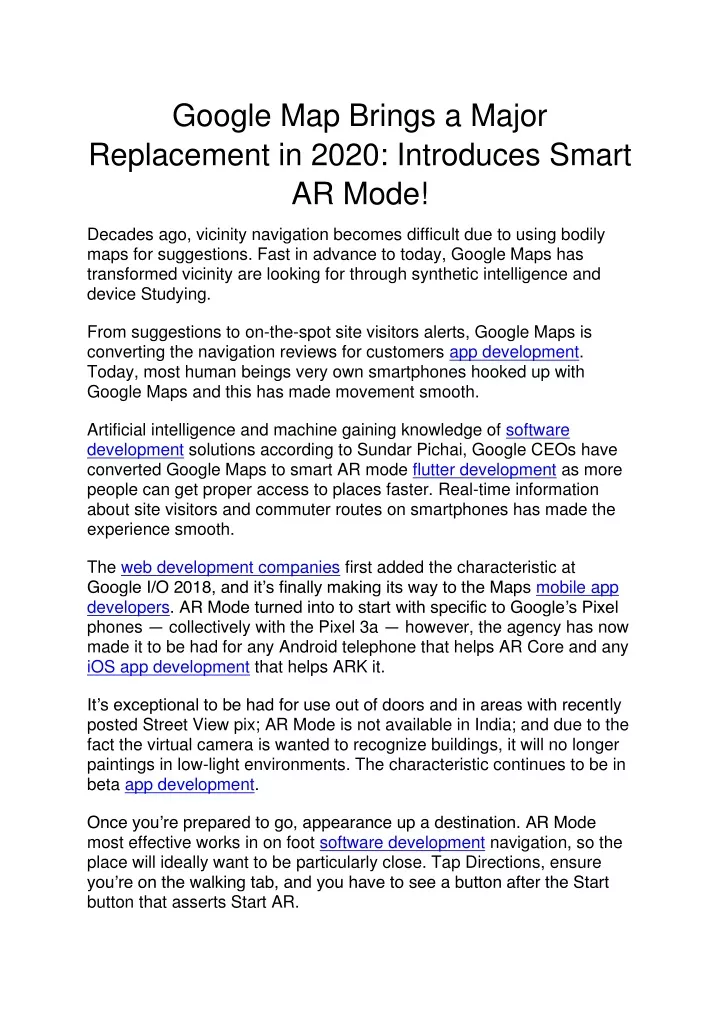 Google Map Brings a Major Replacement in 2020: Introduces Smart AR Mode!

Decades ago, vicinity navigation becomes difficult due to using bodily maps for suggestions. Fast in advance to today, Google Maps has transformed vicinity are looking for through synthetic intelligence and device Studying.

From suggestions to on-the-spot site visitors alerts, Google Maps is converting the navigation reviews for customers app development. Today, most human beings very own smartphones hooked up with Google Maps and this has made movement smooth.

Artificial intelligence and machine gaining knowledge of software development solutions according to Sundar Pichai, Google CEOs have converted Google Maps to smart AR mode flutter development as more people can get proper access to places faster. Real-time information about site visitors and commuter routes on smartphones has made the experience smooth.

The web development companies first added the characteristic at Google I/O 2018, and it's finally making its way to the Maps mobile app developers. AR Mode turned into to start with specific to Google's Pixel phones — collectively with the Pixel 3a — however, the agency has now made it to be had for any Android telephone that helps AR Core and any iOS app development that helps ARK it.

It's exceptional to be had for use out of doors and in areas with recently posted Street View pix; AR Mode is not available in India; and due to the fact the virtual camera is wanted to recognize buildings, it will no longer paintings in low-light environments. The characteristic continues to be in beta app development.

Once you're prepared to go, appearance up a destination. AR Mode most effective works in on foot software development navigation, so the place will ideally want to be particularly close. Tap Directions, ensure you're on the walking tab, and you have to see a button after the Start button that asserts Start AR.